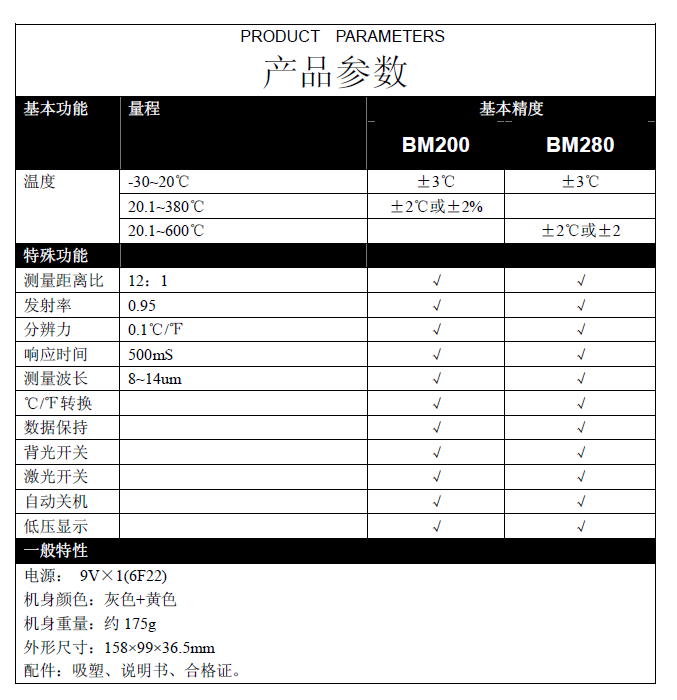 PRODUCT PARAMETERS
产品参数

| 基本功能 | 量程 | 基本精度 BM200 | 基本精度 BM280 |
|---|---|---|---|
| 温度 | -30~20℃ | ±3℃ | ±3℃ |
| | 20.1~380℃ | ±2℃或±2% | |
| | 20.1~600℃ | | ±2℃或±2 |
| 特殊功能 | | | |
| 测量距离比 | 12：1 | √ | √ |
| 发射率 | 0.95 | √ | √ |
| 分辨力 | 0.1℃/℉ | √ | √ |
| 响应时间 | 500mS | √ | √ |
| 测量波长 | 8~14um | √ | √ |
| ℃/℉转换 | | √ | √ |
| 数据保持 | | √ | √ |
| 背光开关 | | √ | √ |
| 激光开关 | | √ | √ |
| 自动关机 | | √ | √ |
| 低压显示 | | √ | √ |

一般特性
电源： 9V×1(6F22)
机身颜色：灰色+黄色
机身重量：约 175g
外形尺寸：158×99×36.5mm
配件：吸塑、说明书、合格证。